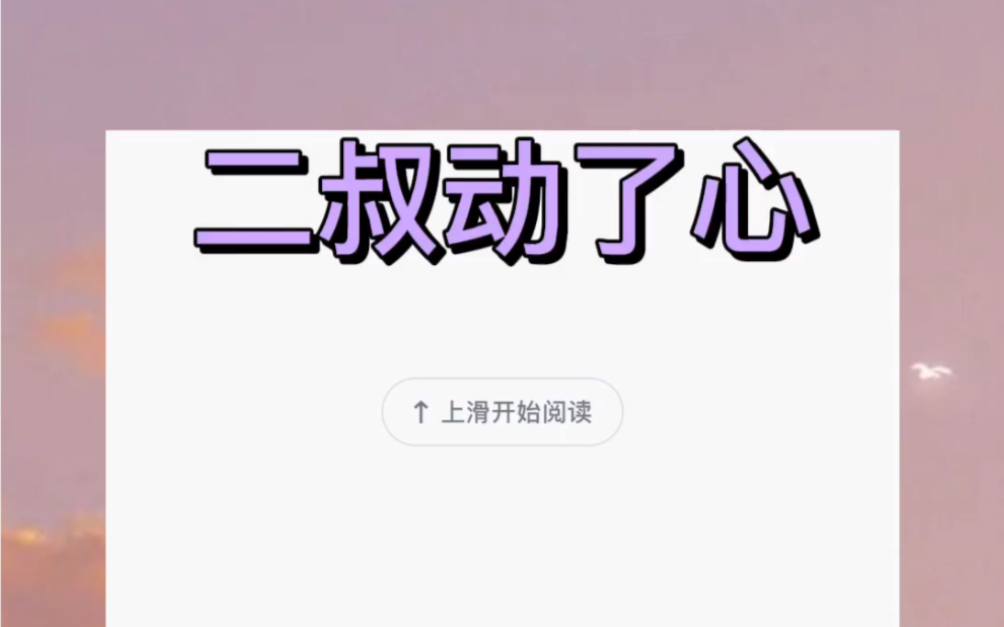 二叔动了心

↑ 上滑开始阅读